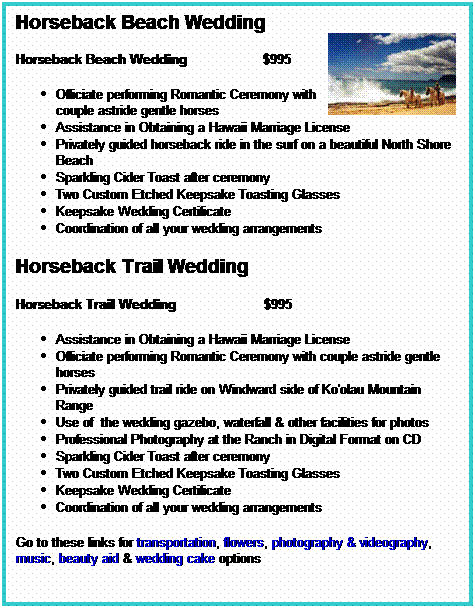 Horseback Beach Wedding

Horseback Beach Wedding $995

- Officiate performing Romantic Ceremony with couple astride gentle horses
- Assistance in Obtaining a Hawaii Marriage License
- Privately guided horseback ride in the surf on a beautiful North Shore Beach
- Sparkling Cider Toast after ceremony
- Two Custom Etched Keepsake Toasting Glasses
- Keepsake Wedding Certificate
- Coordination of all your wedding arrangements

Horseback Trail Wedding

Horseback Trail Wedding $995

- Assistance in Obtaining a Hawaii Marriage License
- Officiate performing Romantic Ceremony with couple astride gentle horses
- Privately guided trail ride on Windward side of Ko'olau Mountain Range
- Use of the wedding gazebo, waterfall & other facilities for photos
- Professional Photography at the Ranch in Digital Format on CD
- Sparkling Cider Toast after ceremony
- Two Custom Etched Keepsake Toasting Glasses
- Keepsake Wedding Certificate
- Coordination of all your wedding arrangements

Go to these links for transportation, flowers, photography & videography, music, beauty aid & wedding cake options